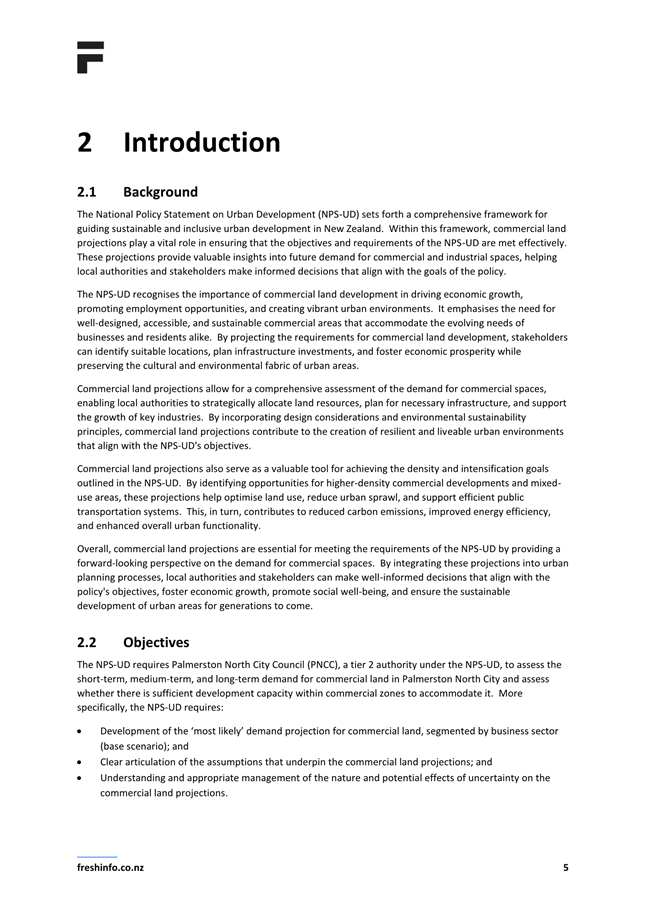 2 Introduction

2.1 Background

The National Policy Statement on Urban Development (NPS-UD) sets forth a comprehensive framework for guiding sustainable and inclusive urban development in New Zealand. Within this framework, commercial land projections play a vital role in ensuring that the objectives and requirements of the NPS-UD are met effectively. These projections provide valuable insights into future demand for commercial and industrial spaces, helping local authorities and stakeholders make informed decisions that align with the goals of the policy.

The NPS-UD recognises the importance of commercial land development in driving economic growth, promoting employment opportunities, and creating vibrant urban environments. It emphasises the need for well-designed, accessible, and sustainable commercial areas that accommodate the evolving needs of businesses and residents alike. By projecting the requirements for commercial land development, stakeholders can identify suitable locations, plan infrastructure investments, and foster economic prosperity while preserving the cultural and environmental fabric of urban areas.

Commercial land projections allow for a comprehensive assessment of the demand for commercial spaces, enabling local authorities to strategically allocate land resources, plan for necessary infrastructure, and support the growth of key industries. By incorporating design considerations and environmental sustainability principles, commercial land projections contribute to the creation of resilient and liveable urban environments that align with the NPS-UD's objectives.

Commercial land projections also serve as a valuable tool for achieving the density and intensification goals outlined in the NPS-UD. By identifying opportunities for higher-density commercial developments and mixed-use areas, these projections help optimise land use, reduce urban sprawl, and support efficient public transportation systems. This, in turn, contributes to reduced carbon emissions, improved energy efficiency, and enhanced overall urban functionality.

Overall, commercial land projections are essential for meeting the requirements of the NPS-UD by providing a forward-looking perspective on the demand for commercial spaces. By integrating these projections into urban planning processes, local authorities and stakeholders can make well-informed decisions that align with the policy's objectives, foster economic growth, promote social well-being, and ensure the sustainable development of urban areas for generations to come.

2.2 Objectives

The NPS-UD requires Palmerston North City Council (PNCC), a tier 2 authority under the NPS-UD, to assess the short-term, medium-term, and long-term demand for commercial land in Palmerston North City and assess whether there is sufficient development capacity within commercial zones to accommodate it. More specifically, the NPS-UD requires:

• Development of the 'most likely' demand projection for commercial land, segmented by business sector (base scenario); and
• Clear articulation of the assumptions that underpin the commercial land projections; and
• Understanding and appropriate management of the nature and potential effects of uncertainty on the commercial land projections.

freshinfo.co.nz 5